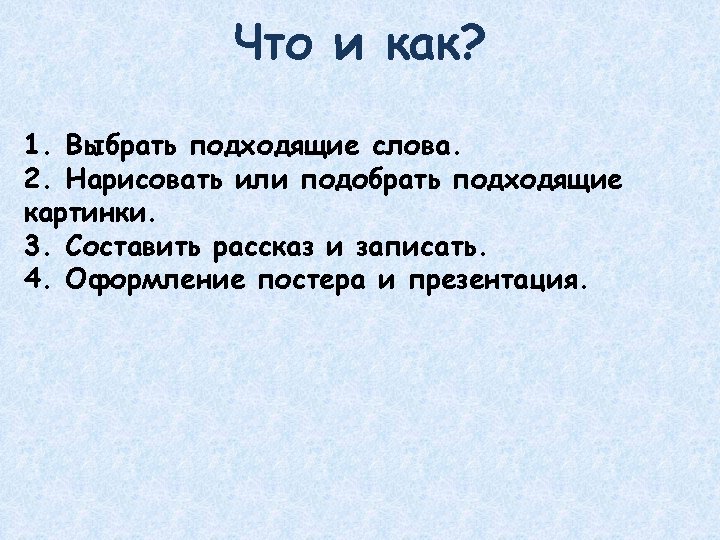 Что и как?

1. Выбрать подходящие слова.
2. Нарисовать или подобрать подходящие картинки.
3. Составить рассказ и записать.
4. Оформление постера и презентация.